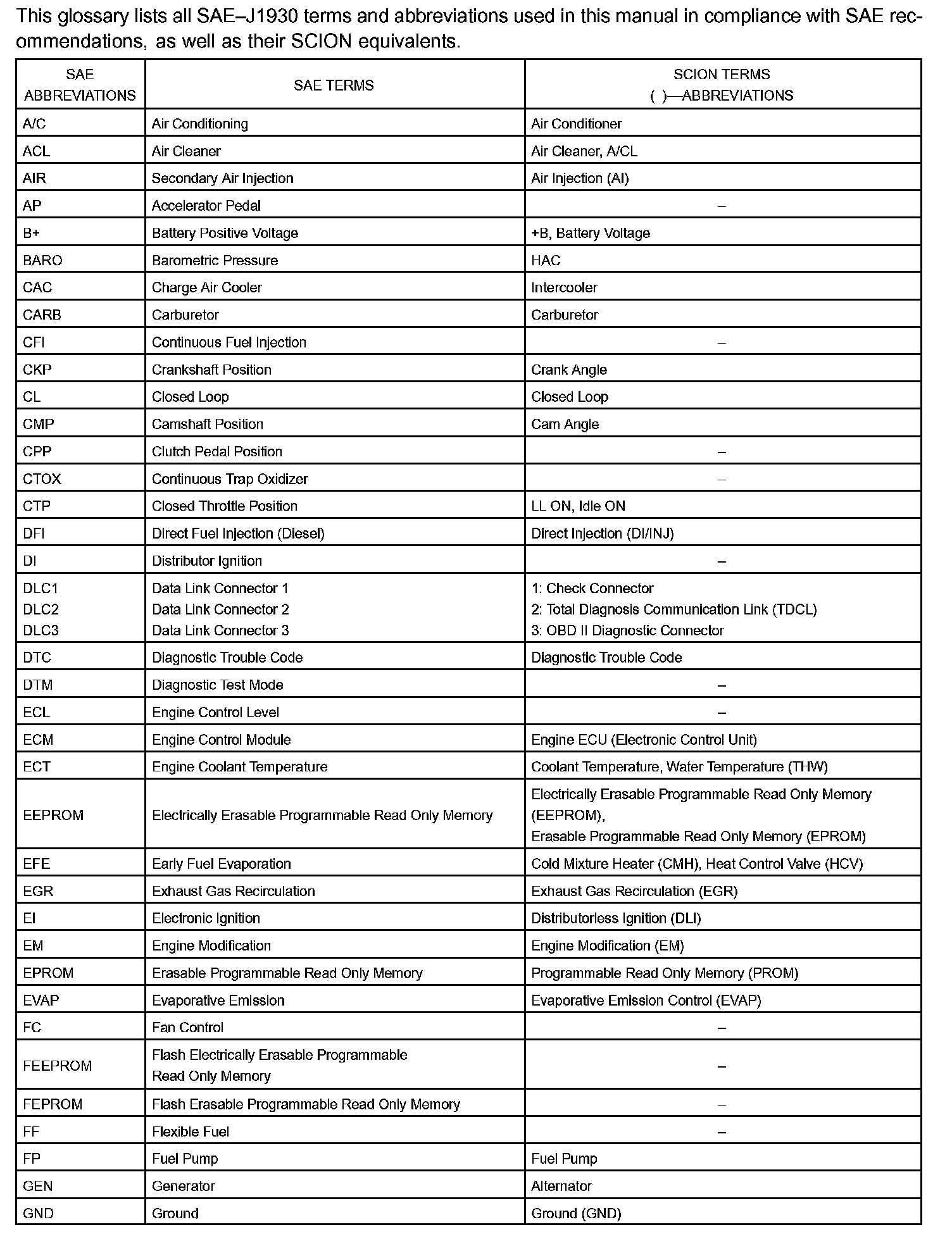 This glossary lists all SAE–J1930 terms and abbreviations used in this manual in compliance with SAE recommendations, as well as their SCION equivalents.

| SAE ABBREVIATIONS | SAE TERMS | SCION TERMS ( )—ABBREVIATIONS |
|---|---|---|
| A/C | Air Conditioning | Air Conditioner |
| ACL | Air Cleaner | Air Cleaner, A/CL |
| AIR | Secondary Air Injection | Air Injection (AI) |
| AP | Accelerator Pedal | – |
| B+ | Battery Positive Voltage | +B, Battery Voltage |
| BARO | Barometric Pressure | HAC |
| CAC | Charge Air Cooler | Intercooler |
| CARB | Carburetor | Carburetor |
| CFI | Continuous Fuel Injection | – |
| CKP | Crankshaft Position | Crank Angle |
| CL | Closed Loop | Closed Loop |
| CMP | Camshaft Position | Cam Angle |
| CPP | Clutch Pedal Position | – |
| CTOX | Continuous Trap Oxidizer | – |
| CTP | Closed Throttle Position | LL ON, Idle ON |
| DFI | Direct Fuel Injection (Diesel) | Direct Injection (DI/INJ) |
| DI | Distributor Ignition | – |
| DLC1 DLC2 DLC3 | Data Link Connector 1 Data Link Connector 2 Data Link Connector 3 | 1: Check Connector 2: Total Diagnosis Communication Link (TDCL) 3: OBD II Diagnostic Connector |
| DTC | Diagnostic Trouble Code | Diagnostic Trouble Code |
| DTM | Diagnostic Test Mode | – |
| ECL | Engine Control Level | – |
| ECM | Engine Control Module | Engine ECU (Electronic Control Unit) |
| ECT | Engine Coolant Temperature | Coolant Temperature, Water Temperature (THW) |
| EEPROM | Electrically Erasable Programmable Read Only Memory | Electrically Erasable Programmable Read Only Memory (EEPROM), Erasable Programmable Read Only Memory (EPROM) |
| EFE | Early Fuel Evaporation | Cold Mixture Heater (CMH), Heat Control Valve (HCV) |
| EGR | Exhaust Gas Recirculation | Exhaust Gas Recirculation (EGR) |
| EI | Electronic Ignition | Distributorless Ignition (DLI) |
| EM | Engine Modification | Engine Modification (EM) |
| EPROM | Erasable Programmable Read Only Memory | Programmable Read Only Memory (PROM) |
| EVAP | Evaporative Emission | Evaporative Emission Control (EVAP) |
| FC | Fan Control | – |
| FEEPROM | Flash Electrically Erasable Programmable Read Only Memory | – |
| FEPROM | Flash Erasable Programmable Read Only Memory | – |
| FF | Flexible Fuel | – |
| FP | Fuel Pump | Fuel Pump |
| GEN | Generator | Alternator |
| GND | Ground | Ground (GND) |